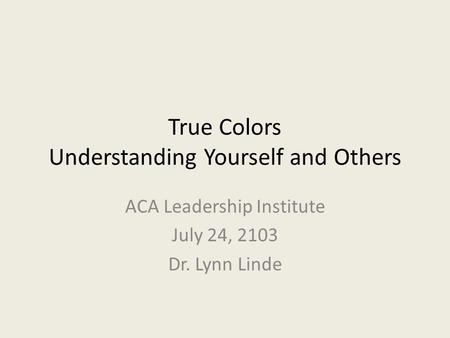 True Colors
Understanding Yourself and Others

ACA Leadership Institute
July 24, 2103
Dr. Lynn Linde